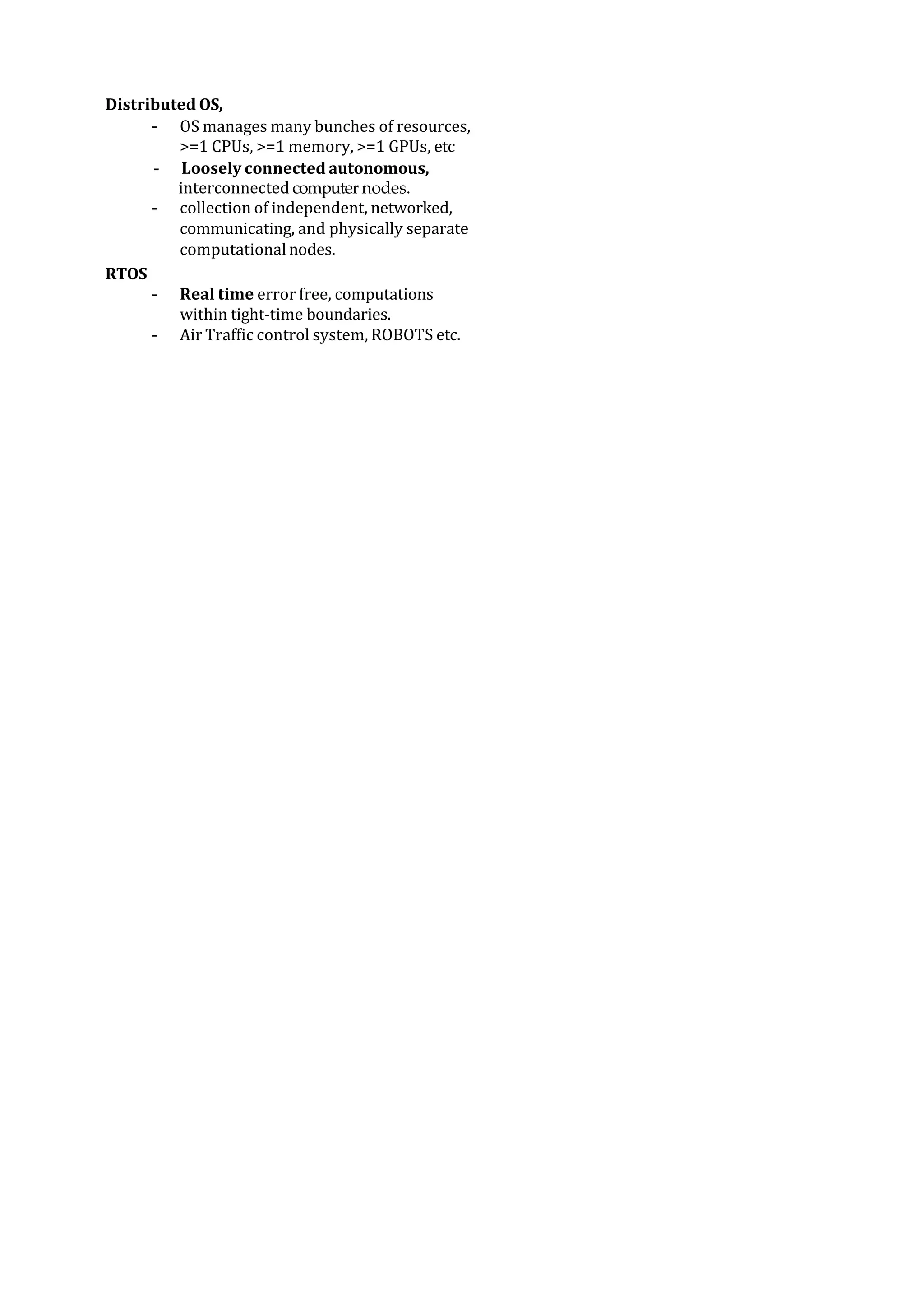 Distributed OS,

- OS manages many bunches of resources, >=1 CPUs, >=1 memory, >=1 GPUs, etc
- Loosely connected autonomous, interconnected computer nodes.
- collection of independent, networked, communicating, and physically separate computational nodes.

RTOS

- Real time error free, computations within tight-time boundaries.
- Air Traffic control system, ROBOTS etc.